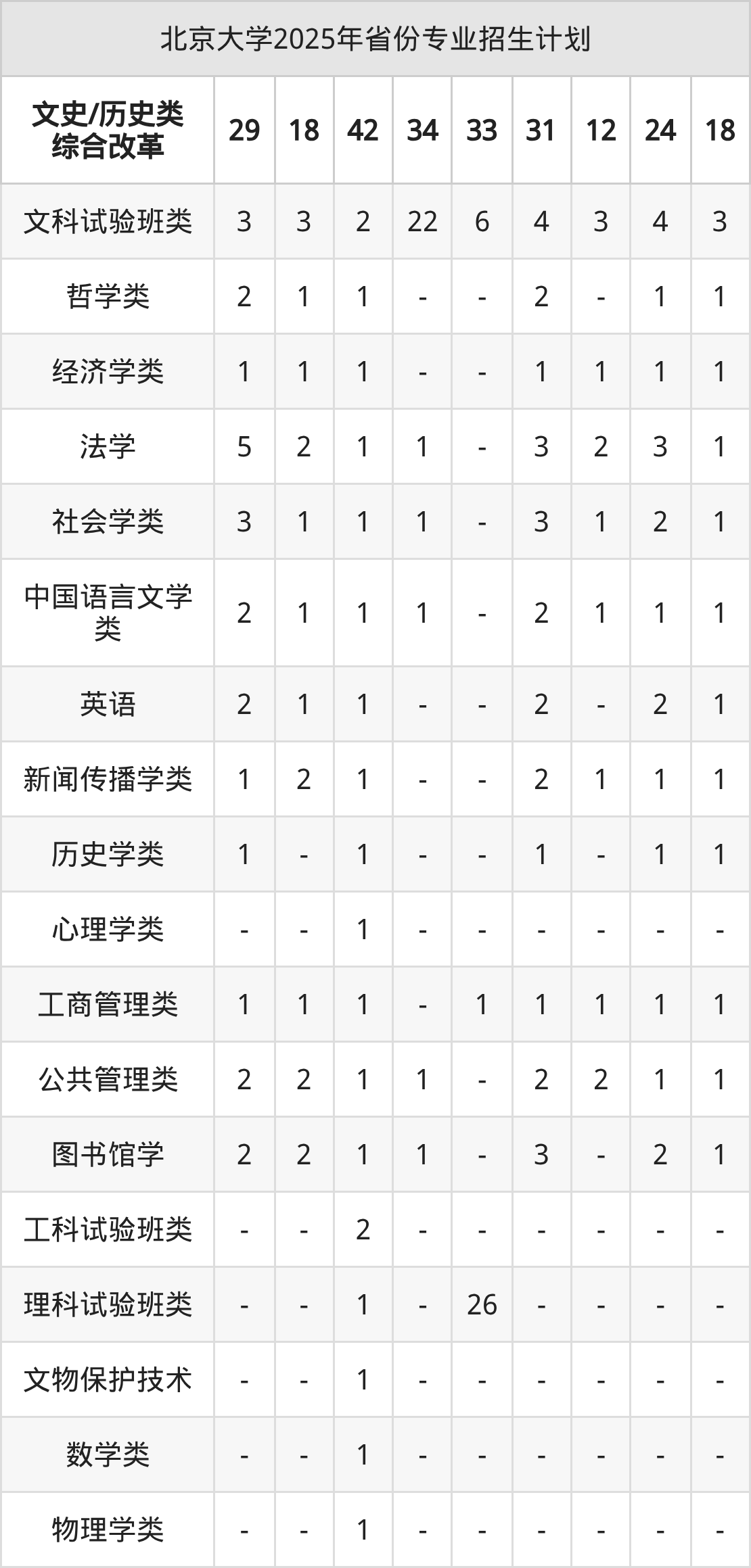 北京大学2025年省份专业招生计划

| 文史/历史类综合改革 | 29 | 18 | 42 | 34 | 33 | 31 | 12 | 24 | 18 |
|---|---|---|---|---|---|---|---|---|---|
| 文科试验班类 | 3 | 3 | 2 | 22 | 6 | 4 | 3 | 4 | 3 |
| 哲学类 | 2 | 1 | 1 | - | - | 2 | - | 1 | 1 |
| 经济学类 | 1 | 1 | 1 | - | - | 1 | 1 | 1 | 1 |
| 法学 | 5 | 2 | 1 | 1 | - | 3 | 2 | 3 | 1 |
| 社会学类 | 3 | 1 | 1 | 1 | - | 3 | 1 | 2 | 1 |
| 中国语言文学类 | 2 | 1 | 1 | 1 | - | 2 | 1 | 1 | 1 |
| 英语 | 2 | 1 | 1 | - | - | 2 | - | 2 | 1 |
| 新闻传播学类 | 1 | 2 | 1 | - | - | 2 | 1 | 1 | 1 |
| 历史学类 | 1 | - | 1 | - | - | 1 | - | 1 | 1 |
| 心理学类 | - | - | 1 | - | - | - | - | - | - |
| 工商管理类 | 1 | 1 | 1 | - | 1 | 1 | 1 | 1 | 1 |
| 公共管理类 | 2 | 2 | 1 | 1 | - | 2 | 2 | 1 | 1 |
| 图书馆学 | 2 | 2 | 1 | 1 | - | 3 | - | 2 | 1 |
| 工科试验班类 | - | - | 2 | - | - | - | - | - | - |
| 理科试验班类 | - | - | 1 | - | 26 | - | - | - | - |
| 文物保护技术 | - | - | 1 | - | - | - | - | - | - |
| 数学类 | - | - | 1 | - | - | - | - | - | - |
| 物理学类 | - | - | 1 | - | - | - | - | - | - |